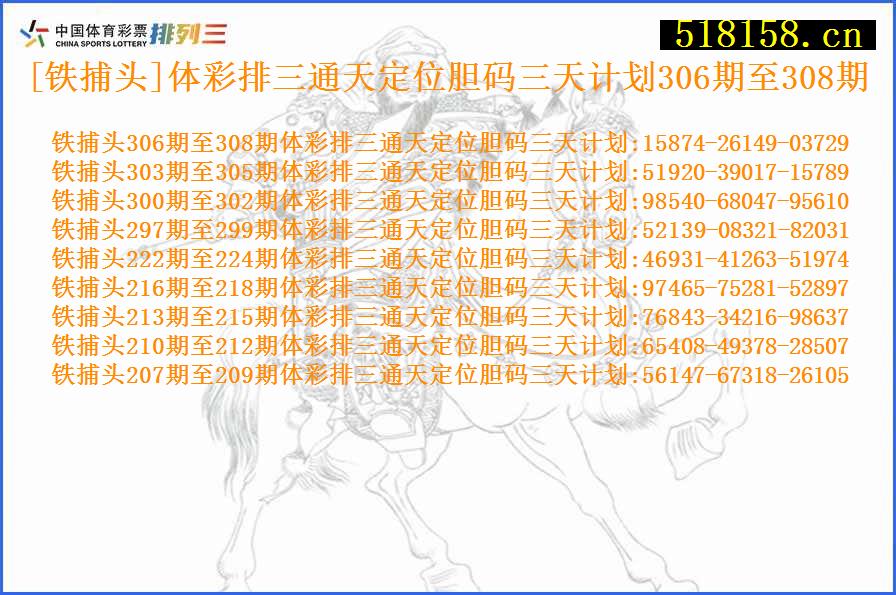 中国体育彩票 CHINA SPORTS LOTTERY 排列三

518158.cn

[铁捕头]体彩排三通天定位胆码三天计划306期至308期

铁捕头306期至308期体彩排三通天定位胆码三天计划:15874-26149-03729
铁捕头303期至305期体彩排三通天定位胆码三天计划:51920-39017-15789
铁捕头300期至302期体彩排三通天定位胆码三天计划:98540-68047-95610
铁捕头297期至299期体彩排三通天定位胆码三天计划:52139-08321-82031
铁捕头222期至224期体彩排三通天定位胆码三天计划:46931-41263-51974
铁捕头216期至218期体彩排三通天定位胆码三天计划:97465-75281-52897
铁捕头213期至215期体彩排三通天定位胆码三天计划:76843-34216-98637
铁捕头210期至212期体彩排三通天定位胆码三天计划:65408-49378-28507
铁捕头207期至209期体彩排三通天定位胆码三天计划:56147-67318-26105